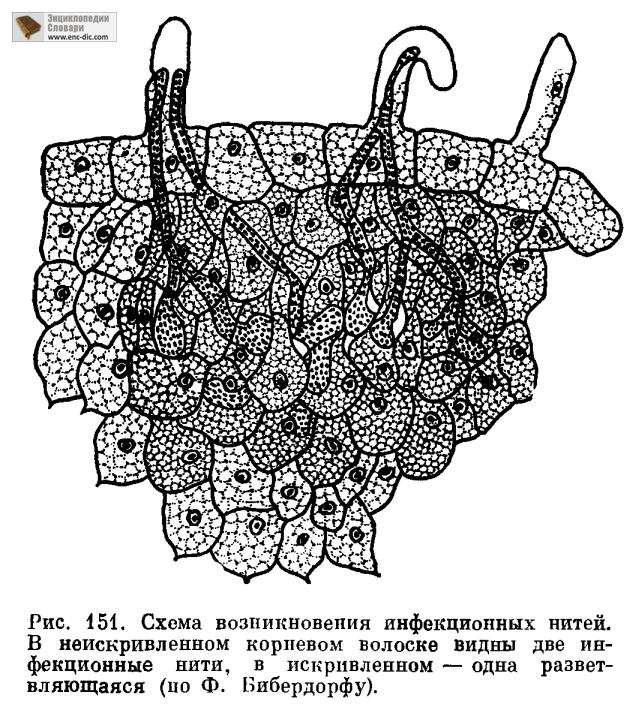 Энциклопедии
Словари
www.enc-dic.com

Рис. 151. Схема возникновения инфекционных нитей. В неискривленном корневом волоске видны две инфекционные нити, в искривленном — одна разветвляющаяся (по Ф. Бибердорфу).